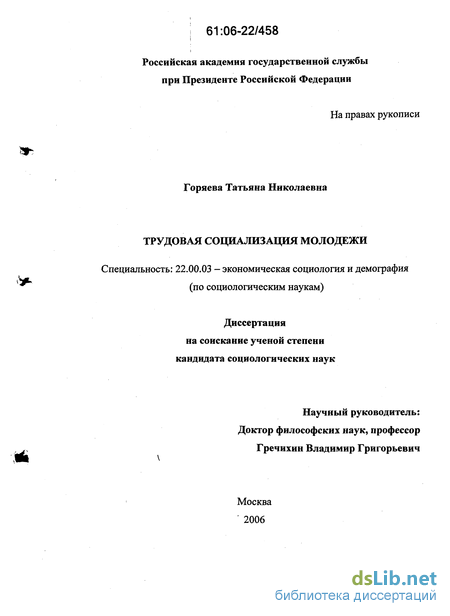 61:06-22/458

Российская академия государственной службы
при Президенте Российской Федерации

На правах рукописи

Горяева Татьяна Николаевна

ТРУДОВАЯ СОЦИАЛИЗАЦИЯ МОЛОДЕЖИ

Специальность: 22.00.03 – экономическая социология и демография
(по социологическим наукам)

Диссертация
на соискание ученой степени
кандидата социологических наук

Научный руководитель:
Доктор философских наук, профессор
Гречихин Владимир Григорьевич

Москва
2006

dsLib.net
библиотека диссертаций